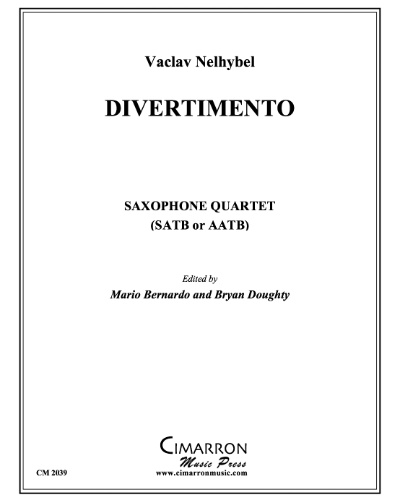 Vaclav Nelhybel

DIVERTIMENTO

SAXOPHONE QUARTET
(SATB or AATB)

Edited by
Mario Bernardo and Bryan Doughty

CIMARRON
Music Press
www.cimarronmusic.com

CM 2039